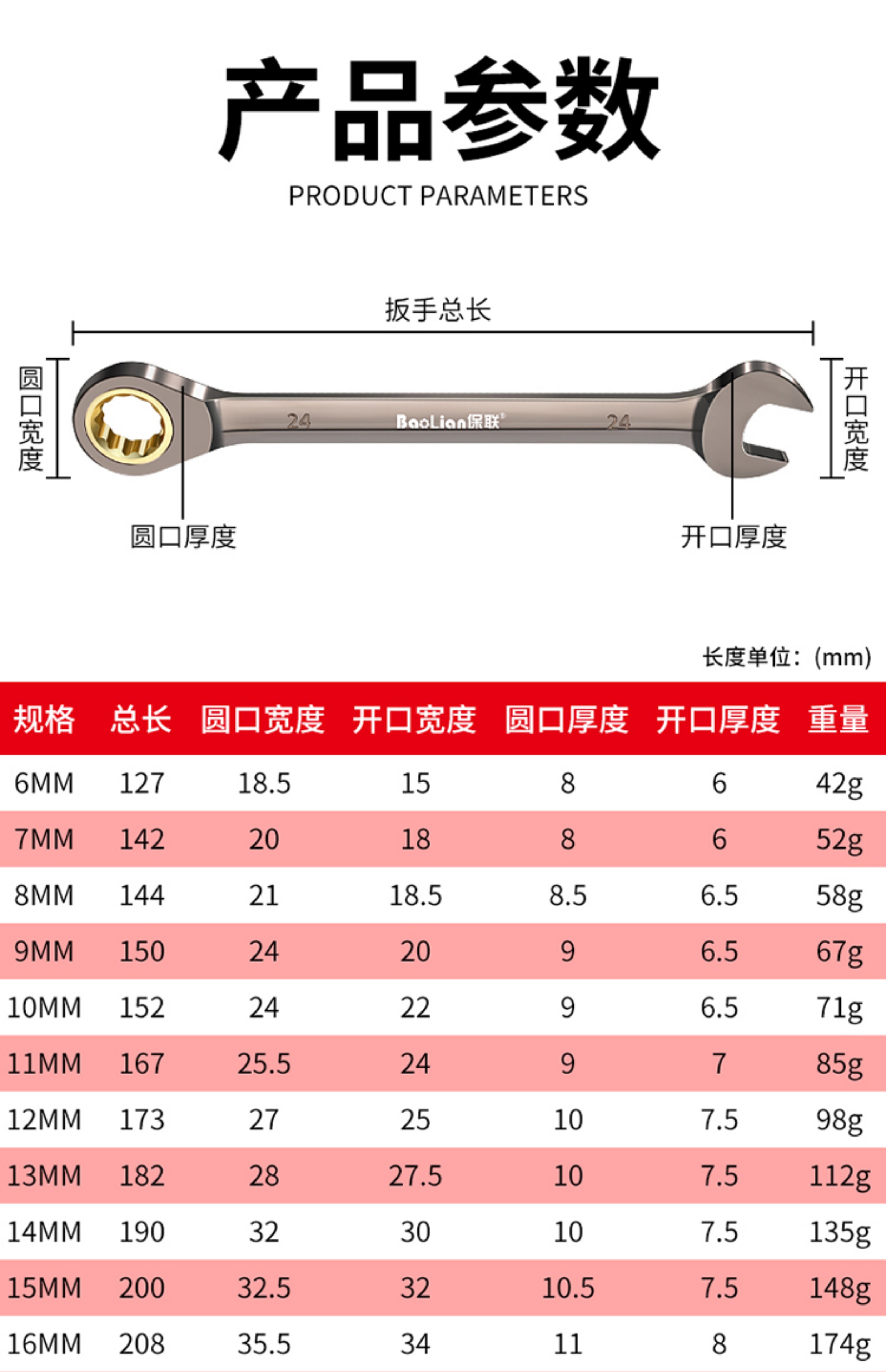 产品参数

PRODUCT PARAMETERS

扳手总长

圆口宽度

24 BaoLian保联® 24

开口宽度

圆口厚度

开口厚度

长度单位：(mm)

| 规格 | 总长 | 圆口宽度 | 开口宽度 | 圆口厚度 | 开口厚度 | 重量 |
|---|---|---|---|---|---|---|
| 6MM | 127 | 18.5 | 15 | 8 | 6 | 42g |
| 7MM | 142 | 20 | 18 | 8 | 6 | 52g |
| 8MM | 144 | 21 | 18.5 | 8.5 | 6.5 | 58g |
| 9MM | 150 | 24 | 20 | 9 | 6.5 | 67g |
| 10MM | 152 | 24 | 22 | 9 | 6.5 | 71g |
| 11MM | 167 | 25.5 | 24 | 9 | 7 | 85g |
| 12MM | 173 | 27 | 25 | 10 | 7.5 | 98g |
| 13MM | 182 | 28 | 27.5 | 10 | 7.5 | 112g |
| 14MM | 190 | 32 | 30 | 10 | 7.5 | 135g |
| 15MM | 200 | 32.5 | 32 | 10.5 | 7.5 | 148g |
| 16MM | 208 | 35.5 | 34 | 11 | 8 | 174g |